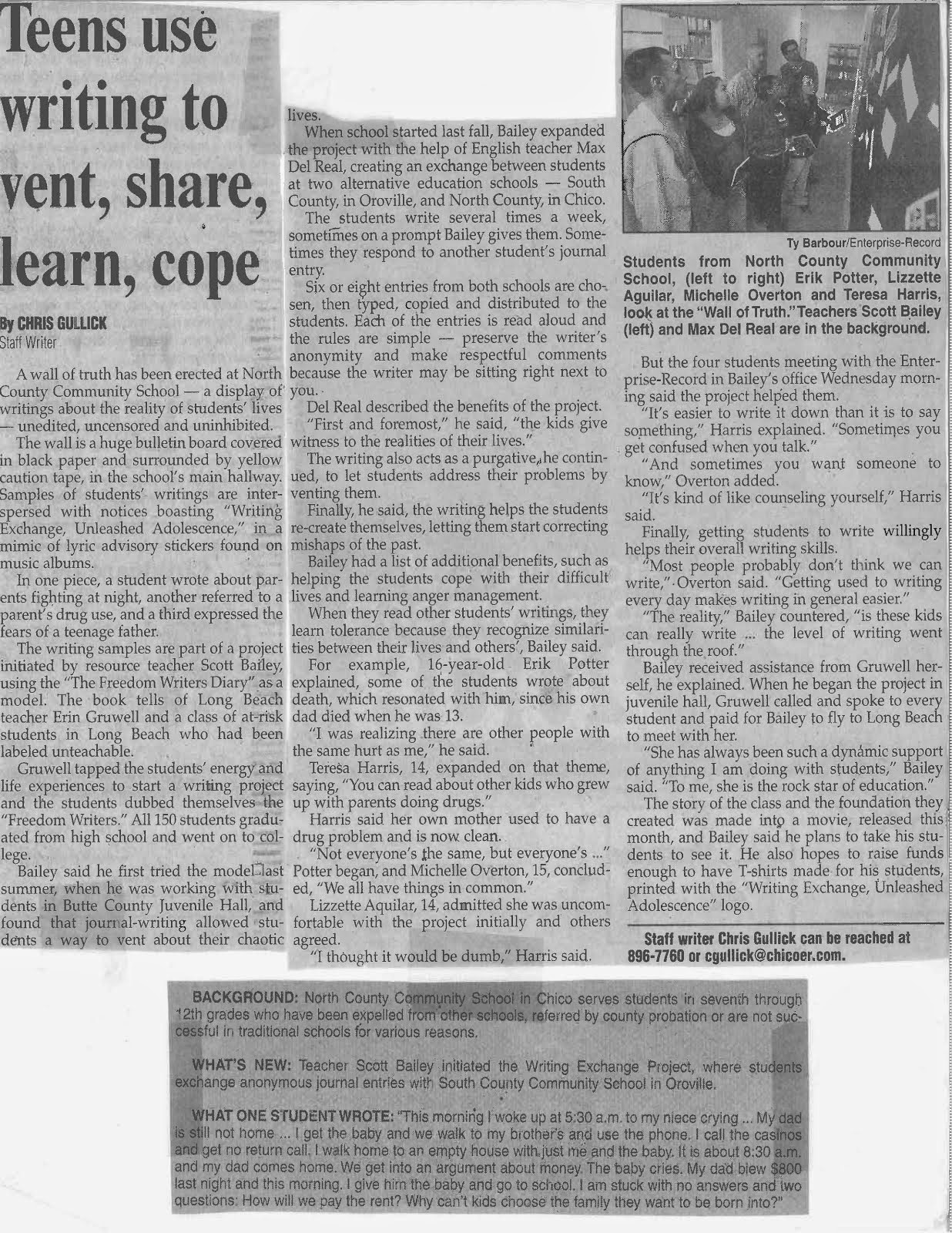 Teens use writing to vent, share, learn, cope

By CHRIS GULLICK
Staff Writer

A wall of truth has been erected at North County Community School — a display of writings about the reality of students' lives — unedited, uncensored and uninhibited.

The wall is a huge bulletin board covered in black paper and surrounded by yellow caution tape, in the school's main hallway. Samples of students' writings are interspersed with notices boasting "Writing Exchange, Unleashed Adolescence," in a mimic of lyric advisory stickers found on music albums.

In one piece, a student wrote about parents fighting at night, another referred to a parent's drug use, and a third expressed the fears of a teenage father.

The writing samples are part of a project initiated by resource teacher Scott Bailey, using the "The Freedom Writers Diary" as a model. The book tells of Long Beach teacher Erin Gruwell and a class of at-risk students in Long Beach who had been labeled unteachable.

Gruwell tapped the students' energy and life experiences to start a writing project and the students dubbed themselves the "Freedom Writers." All 150 students graduated from high school and went on to college.

Bailey said he first tried the model last summer, when he was working with students in Butte County Juvenile Hall, and found that journal-writing allowed students a way to vent about their chaotic lives.

When school started last fall, Bailey expanded the project with the help of English teacher Max Del Real, creating an exchange between students at two alternative education schools — South County, in Oroville, and North County, in Chico.

The students write several times a week, sometimes on a prompt Bailey gives them. Sometimes they respond to another student's journal entry.

Six or eight entries from both schools are chosen, then typed, copied and distributed to the students. Each of the entries is read aloud and the rules are simple — preserve the writer's anonymity and make respectful comments because the writer may be sitting right next to you.

Del Real described the benefits of the project.

"First and foremost," he said, "the kids give witness to the realities of their lives."

The writing also acts as a purgative, he continued, to let students address their problems by venting them.

Finally, he said, the writing helps the students re-create themselves, letting them start correcting mishaps of the past.

Bailey had a list of additional benefits, such as helping the students cope with their difficult lives and learning anger management.

When they read other students' writings, they learn tolerance because they recognize similarities between their lives and others', Bailey said.

For example, 16-year-old Erik Potter explained, some of the students wrote about death, which resonated with him, since his own dad died when he was 13.

"I was realizing there are other people with the same hurt as me," he said.

Teresa Harris, 14, expanded on that theme, saying, "You can read about other kids who grew up with parents doing drugs."

Harris said her own mother used to have a drug problem and is now clean.

"Not everyone's the same, but everyone's ..." Potter began, and Michelle Overton, 15, concluded, "We all have things in common."

Lizzette Aquilar, 14, admitted she was uncomfortable with the project initially and others agreed.

"I thought it would be dumb," Harris said.

Ty Barbour/Enterprise-Record
Students from North County Community School, (left to right) Erik Potter, Lizzette Aguilar, Michelle Overton and Teresa Harris, look at the "Wall of Truth." Teachers Scott Bailey (left) and Max Del Real are in the background.

But the four students meeting with the Enterprise-Record in Bailey's office Wednesday morning said the project helped them.

"It's easier to write it down than it is to say something," Harris explained. "Sometimes you get confused when you talk."

"And sometimes you want someone to know," Overton added.

"It's kind of like counseling yourself," Harris said.

Finally, getting students to write willingly helps their overall writing skills.

"Most people probably don't think we can write," Overton said. "Getting used to writing every day makes writing in general easier."

"The reality," Bailey countered, "is these kids can really write ... the level of writing went through the roof."

Bailey received assistance from Gruwell herself, he explained. When he began the project in juvenile hall, Gruwell called and spoke to every student and paid for Bailey to fly to Long Beach to meet with her.

"She has always been such a dynamic support of anything I am doing with students," Bailey said. "To me, she is the rock star of education."

The story of the class and the foundation they created was made into a movie, released this month, and Bailey said he plans to take his students to see it. He also hopes to raise funds enough to have T-shirts made for his students, printed with the "Writing Exchange, Unleashed Adolescence" logo.

Staff writer Chris Gullick can be reached at 896-7760 or cgullick@chicoer.com.

BACKGROUND: North County Community School in Chico serves students in seventh through 12th grades who have been expelled from other schools, referred by county probation or are not successful in traditional schools for various reasons.

WHAT'S NEW: Teacher Scott Bailey initiated the Writing Exchange Project, where students exchange anonymous journal entries with South County Community School in Oroville.

WHAT ONE STUDENT WROTE: "This morning I woke up at 5:30 a.m. to my niece crying ... My dad is still not home ... I get the baby and we walk to my brother's and use the phone. I call the casinos and get no return call. I walk home to an empty house with just me and the baby. It is about 8:30 a.m. and my dad comes home. We get into an argument about money. The baby cries. My dad blew $800 last night and this morning. I give him the baby and go to school. I am stuck with no answers and two questions: How will we pay the rent? Why can't kids choose the family they want to be born into?"